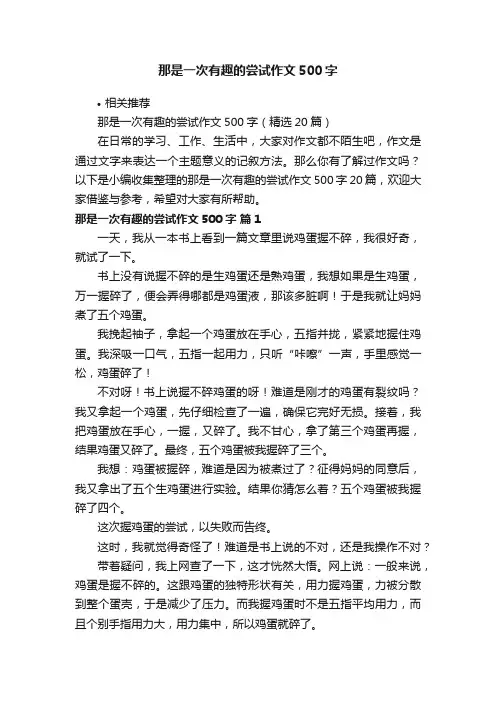 那是一次有趣的尝试作文500字

• 相关推荐

那是一次有趣的尝试作文500字（精选20篇）

在日常的学习、工作、生活中，大家对作文都不陌生吧，作文是通过文字来表达一个主题意义的记叙方法。那么你有了解过作文吗？以下是小编收集整理的那是一次有趣的尝试作文500字20篇，欢迎大家借鉴与参考，希望对大家有所帮助。

那是一次有趣的尝试作文500字 篇1

一天，我从一本书上看到一篇文章里说鸡蛋握不碎，我很好奇，就试了一下。

书上没有说握不碎的是生鸡蛋还是熟鸡蛋，我想如果是生鸡蛋，万一握碎了，便会弄得哪都是鸡蛋液，那该多脏啊！于是我就让妈妈煮了五个鸡蛋。

我挽起袖子，拿起一个鸡蛋放在手心，五指并拢，紧紧地握住鸡蛋。我深吸一口气，五指一起用力，只听“咔嚓”一声，手里感觉一松，鸡蛋碎了！

不对呀！书上说握不碎鸡蛋的呀！难道是刚才的鸡蛋有裂纹吗？我又拿起一个鸡蛋，先仔细检查了一遍，确保它完好无损。接着，我把鸡蛋放在手心，一握，又碎了。我不甘心，拿了第三个鸡蛋再握，结果鸡蛋又碎了。最终，五个鸡蛋被我握碎了三个。

我想：鸡蛋被握碎，难道是因为被煮过了？征得妈妈的同意后，我又拿出了五个生鸡蛋进行实验。结果你猜怎么着？五个鸡蛋被我握碎了四个。

这次握鸡蛋的尝试，以失败而告终。

这时，我就觉得奇怪了！难道是书上说的不对，还是我操作不对？

带着疑问，我上网查了一下，这才恍然大悟。网上说：一般来说，鸡蛋是握不碎的。这跟鸡蛋的独特形状有关，用力握鸡蛋，力被分散到整个蛋壳，于是减少了压力。而我握鸡蛋时不是五指平均用力，而且个别手指用力大，用力集中，所以鸡蛋就碎了。